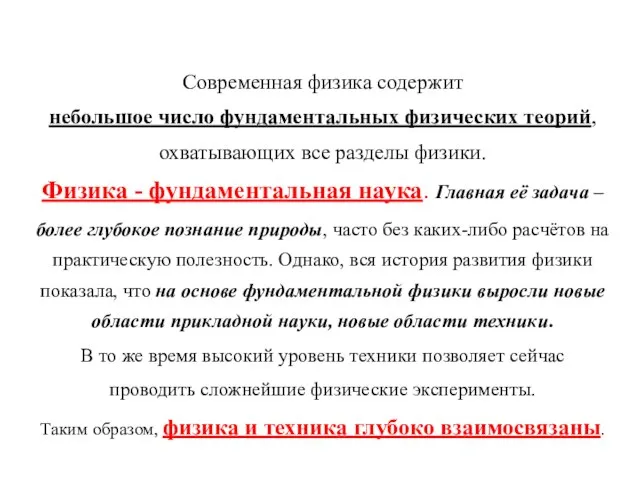 Современная физика содержит небольшое число фундаментальных физических теорий, охватывающих все разделы физики.

Физика - фундаментальная наука. Главная её задача – более глубокое познание природы, часто без каких-либо расчётов на практическую полезность. Однако, вся история развития физики показала, что на основе фундаментальной физики выросли новые области прикладной науки, новые области техники.

В то же время высокий уровень техники позволяет сейчас проводить сложнейшие физические эксперименты.

Таким образом, физика и техника глубоко взаимосвязаны.